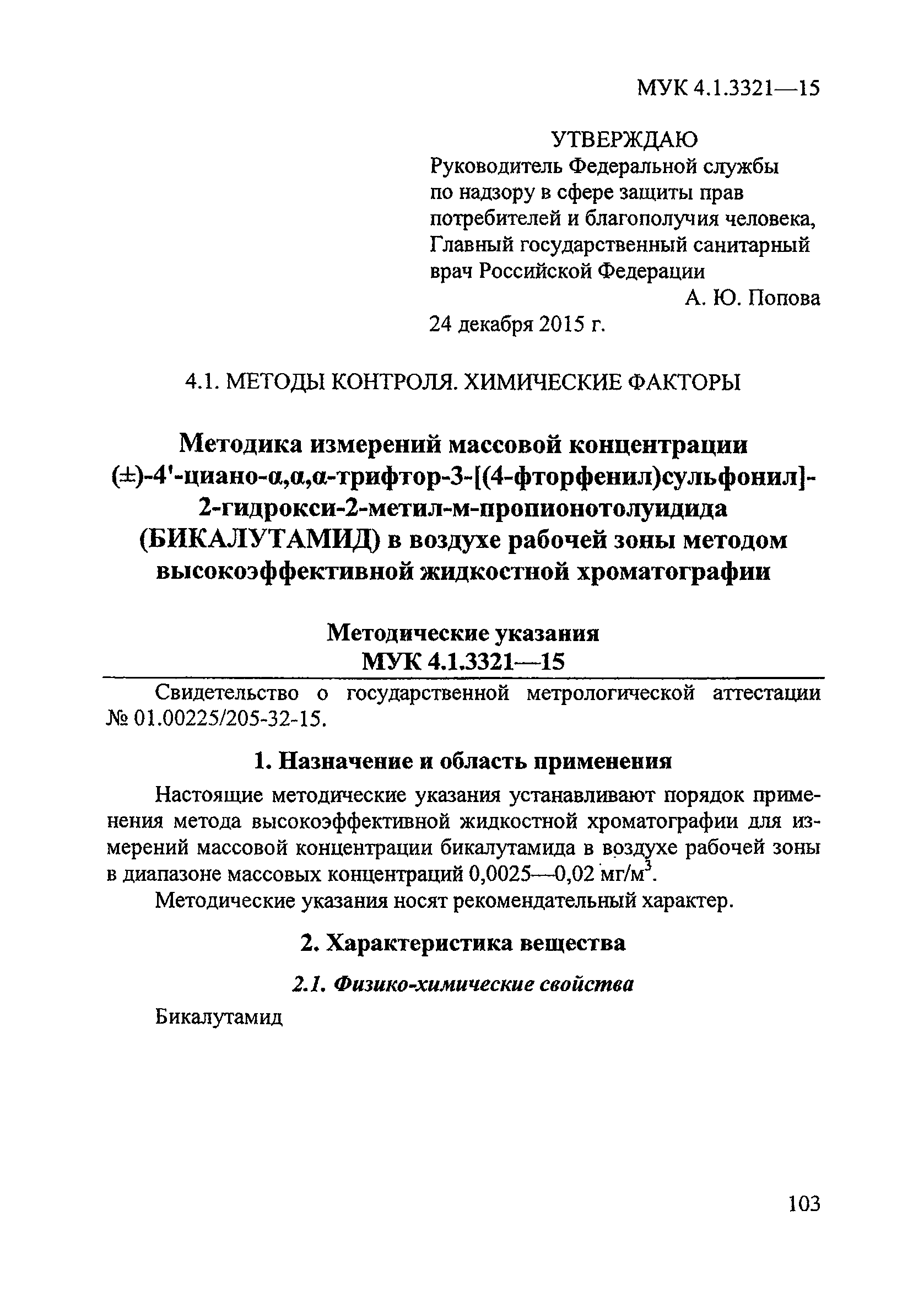 МУК 4.1.3321—15

УТВЕРЖДАЮ
Руководитель Федеральной службы по надзору в сфере защиты прав потребителей и благополучия человека, Главный государственный санитарный врач Российской Федерации
А. Ю. Попова
24 декабря 2015 г.

4.1. МЕТОДЫ КОНТРОЛЯ. ХИМИЧЕСКИЕ ФАКТОРЫ

Методика измерений массовой концентрации (±)-4'-циано-α,α,α-трифтор-3-[(4-фторфенил)сульфонил]-2-гидрокси-2-метил-м-пропионотолуидида (БИКАЛУТАМИД) в воздухе рабочей зоны методом высокоэффективной жидкостной хроматографии

Методические указания
МУК 4.1.3321—15

Свидетельство о государственной метрологической аттестации № 01.00225/205-32-15.

1. Назначение и область применения

Настоящие методические указания устанавливают порядок применения метода высокоэффективной жидкостной хроматографии для измерений массовой концентрации бикалутамида в воздухе рабочей зоны в диапазоне массовых концентраций 0,0025—0,02 мг/м$^3$.

Методические указания носят рекомендательный характер.

2. Характеристика вещества

2.1. Физико-химические свойства

Бикалутамид

103